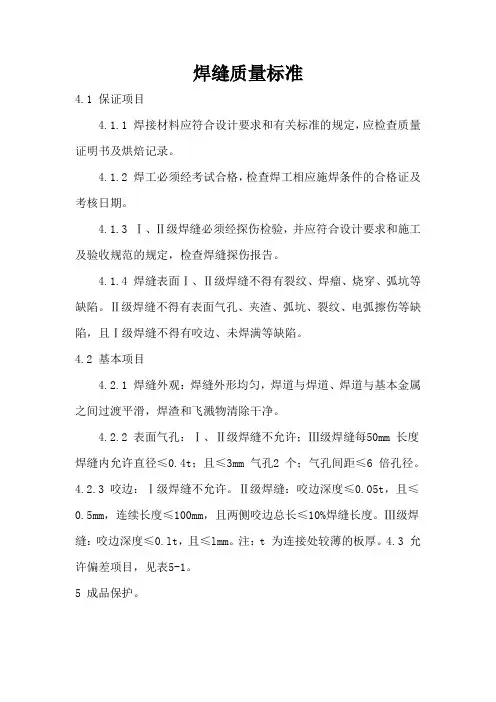 焊缝质量标准

4.1 保证项目

4.1.1 焊接材料应符合设计要求和有关标准的规定，应检查质量证明书及烘焙记录。

4.1.2 焊工必须经考试合格，检查焊工相应施焊条件的合格证及考核日期。

4.1.3 Ⅰ、Ⅱ级焊缝必须经探伤检验，并应符合设计要求和施工及验收规范的规定，检查焊缝探伤报告。

4.1.4 焊缝表面Ⅰ、Ⅱ级焊缝不得有裂纹、焊瘤、烧穿、弧坑等缺陷。Ⅱ级焊缝不得有表面气孔、夹渣、弧坑、裂纹、电弧擦伤等缺陷，且Ⅰ级焊缝不得有咬边、未焊满等缺陷。

4.2 基本项目

4.2.1 焊缝外观：焊缝外形均匀，焊道与焊道、焊道与基本金属之间过渡平滑，焊渣和飞溅物清除干净。

4.2.2 表面气孔：Ⅰ、Ⅱ级焊缝不允许；Ⅲ级焊缝每50mm 长度焊缝内允许直径≤0.4t；且≤3mm 气孔2 个；气孔间距≤6 倍孔径。4.2.3 咬边：Ⅰ级焊缝不允许。Ⅱ级焊缝：咬边深度≤0.05t，且≤0.5mm，连续长度≤100mm，且两侧咬边总长≤10%焊缝长度。Ⅲ级焊缝：咬边深度≤0.1t，且≤1mm。注：t 为连接处较薄的板厚。4.3 允许偏差项目，见表5-1。

5 成品保护。